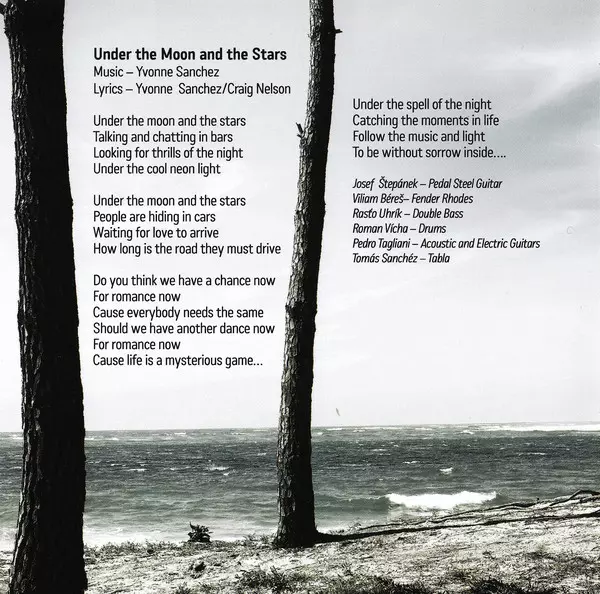 Under the Moon and the Stars
Music – Yvonne Sanchez
Lyrics – Yvonne Sanchez/Craig Nelson

Under the moon and the stars
Talking and chatting in bars
Looking for thrills of the night
Under the cool neon light

Under the moon and the stars
People are hiding in cars
Waiting for love to arrive
How long is the road they must drive

Do you think we have a chance now
For romance now
Cause everybody needs the same
Should we have another dance now
For romance now
Cause life is a mysterious game...

Under the spell of the night
Catching the moments in life
Follow the music and light
To be without sorrow inside....

Josef Štepánek – Pedal Steel Guitar
Viliam Béreš– Fender Rhodes
Rasťo Uhrík – Double Bass
Roman Vícha – Drums
Pedro Tagliani – Acoustic and Electric Guitars
Tomás Sanchéz – Tabla